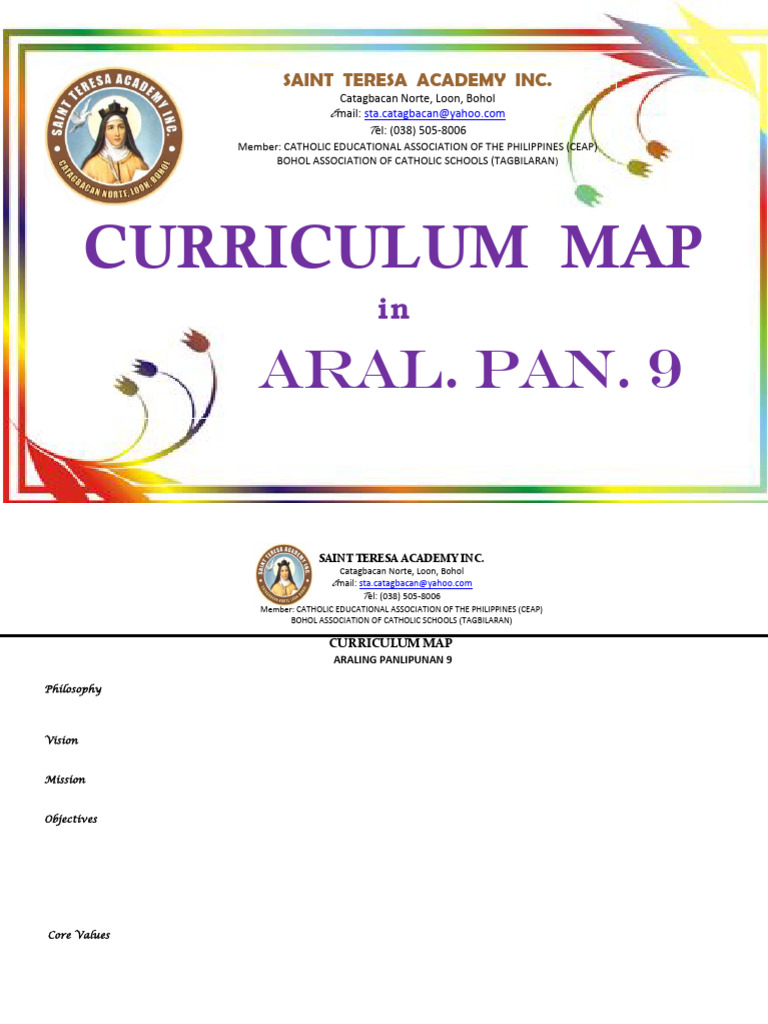 SAINT TERESA ACADEMY INC.
CATAGBACAN NORTE, LOON, BOHOL

SAINT TERESA ACADEMY INC.
Catagbacan Norte, Loon, Bohol
Email: sta.catagbacan@yahoo.com
Tel: (038) 505-8006
Member: CATHOLIC EDUCATIONAL ASSOCIATION OF THE PHILIPPINES (CEAP)
BOHOL ASSOCIATION OF CATHOLIC SCHOOLS (TAGBILARAN)

CURRICULUM MAP
in
ARAL. PAN. 9

SAINT TERESA ACADEMY INC.
Catagbacan Norte, Loon, Bohol
Email: sta.catagbacan@yahoo.com
Tel: (038) 505-8006
Member: CATHOLIC EDUCATIONAL ASSOCIATION OF THE PHILIPPINES (CEAP)
BOHOL ASSOCIATION OF CATHOLIC SCHOOLS (TAGBILARAN)

CURRICULUM MAP
ARALING PANLIPUNAN 9

Philosophy

Vision

Mission

Objectives

Core Values